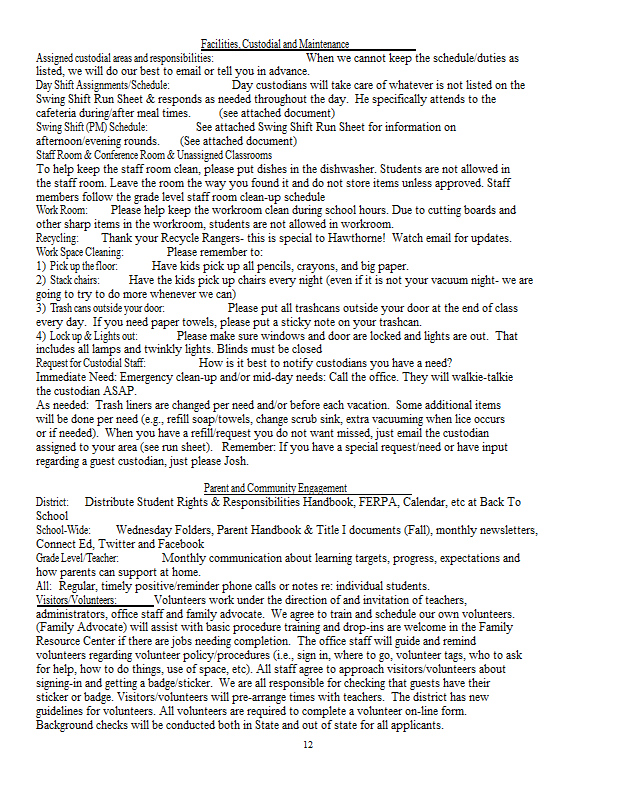 Facilities, Custodial and Maintenance

Assigned custodial areas and responsibilities: When we cannot keep the schedule/duties as listed, we will do our best to email or tell you in advance.

Day Shift Assignments/Schedule: Day custodians will take care of whatever is not listed on the Swing Shift Run Sheet & responds as needed throughout the day. He specifically attends to the cafeteria during/after meal times. (see attached document)

Swing Shift (PM) Schedule: See attached Swing Shift Run Sheet for information on afternoon/evening rounds. (See attached document)

Staff Room & Conference Room & Unassigned Classrooms

To help keep the staff room clean, please put dishes in the dishwasher. Students are not allowed in the staff room. Leave the room the way you found it and do not store items unless approved. Staff members follow the grade level staff room clean-up schedule

Work Room: Please help keep the workroom clean during school hours. Due to cutting boards and other sharp items in the workroom, students are not allowed in workroom.

Recycling: Thank your Recycle Rangers- this is special to Hawthorne! Watch email for updates.

Work Space Cleaning: Please remember to:

1) Pick up the floor: Have kids pick up all pencils, crayons, and big paper.

2) Stack chairs: Have the kids pick up chairs every night (even if it is not your vacuum night- we are going to try to do more whenever we can)

3) Trash cans outside your door: Please put all trashcans outside your door at the end of class every day. If you need paper towels, please put a sticky note on your trashcan.

4) Lock up & Lights out: Please make sure windows and door are locked and lights are out. That includes all lamps and twinkly lights. Blinds must be closed

Request for Custodial Staff: How is it best to notify custodians you have a need?

Immediate Need: Emergency clean-up and/or mid-day needs: Call the office. They will walkie-talkie the custodian ASAP.

As needed: Trash liners are changed per need and/or before each vacation. Some additional items will be done per need (e.g., refill soap/towels, change scrub sink, extra vacuuming when lice occurs or if needed). When you have a refill/request you do not want missed, just email the custodian assigned to your area (see run sheet). Remember: If you have a special request/need or have input regarding a guest custodian, just please Josh.

Parent and Community Engagement

District: Distribute Student Rights & Responsibilities Handbook, FERPA, Calendar, etc at Back To School

School-Wide: Wednesday Folders, Parent Handbook & Title I documents (Fall), monthly newsletters, Connect Ed, Twitter and Facebook

Grade Level/Teacher: Monthly communication about learning targets, progress, expectations and how parents can support at home.

All: Regular, timely positive/reminder phone calls or notes re: individual students.

Visitors/Volunteers: Volunteers work under the direction of and invitation of teachers, administrators, office staff and family advocate. We agree to train and schedule our own volunteers. (Family Advocate) will assist with basic procedure training and drop-ins are welcome in the Family Resource Center if there are jobs needing completion. The office staff will guide and remind volunteers regarding volunteer policy/procedures (i.e., sign in, where to go, volunteer tags, who to ask for help, how to do things, use of space, etc). All staff agree to approach visitors/volunteers about signing-in and getting a badge/sticker. We are all responsible for checking that guests have their sticker or badge. Visitors/volunteers will pre-arrange times with teachers. The district has new guidelines for volunteers. All volunteers are required to complete a volunteer on-line form. Background checks will be conducted both in State and out of state for all applicants.

12